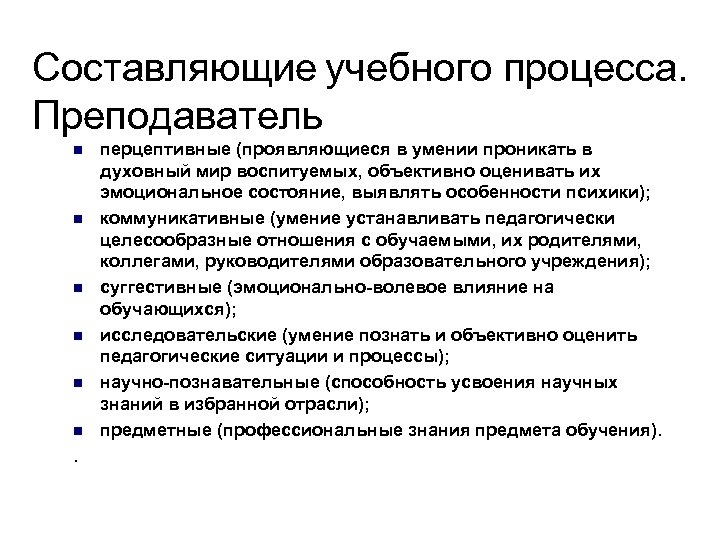 Составляющие учебного процесса. Преподаватель

- перцептивные (проявляющиеся в умении проникать в духовный мир воспитуемых, объективно оценивать их эмоциональное состояние, выявлять особенности психики);
- коммуникативные (умение устанавливать педагогически целесообразные отношения с обучаемыми, их родителями, коллегами, руководителями образовательного учреждения);
- суггестивные (эмоционально-волевое влияние на обучающихся);
- исследовательские (умение познать и объективно оценить педагогические ситуации и процессы);
- научно-познавательные (способность усвоения научных знаний в избранной отрасли);
- предметные (профессиональные знания предмета обучения).

.